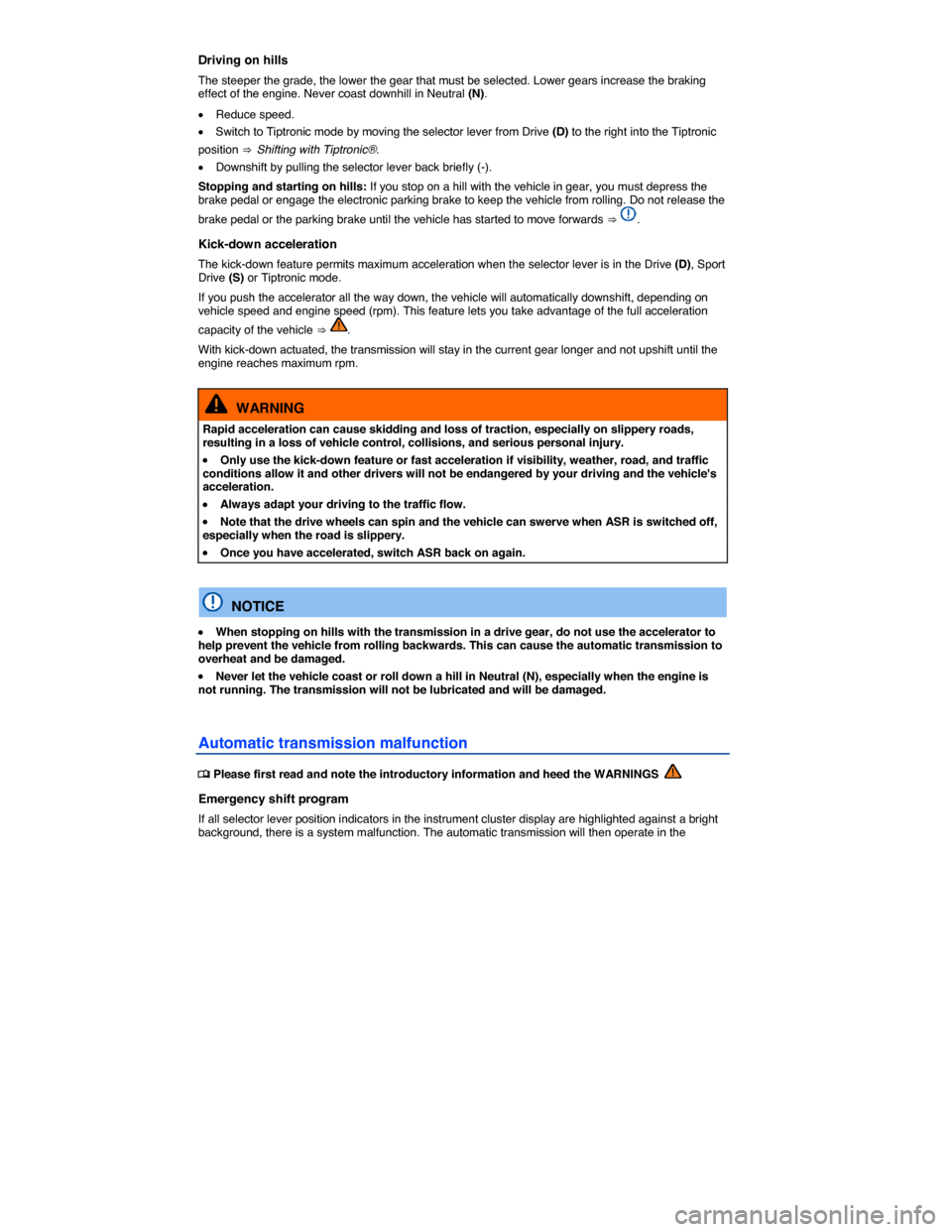 Driving on hills

The steeper the grade, the lower the gear that must be selected. Lower gears increase the braking effect of the engine. Never coast downhill in Neutral (N).

• Reduce speed.

• Switch to Tiptronic mode by moving the selector lever from Drive (D) to the right into the Tiptronic position ⇒ Shifting with Tiptronic®.

• Downshift by pulling the selector lever back briefly (-).

Stopping and starting on hills: If you stop on a hill with the vehicle in gear, you must depress the brake pedal or engage the electronic parking brake to keep the vehicle from rolling. Do not release the brake pedal or the parking brake until the vehicle has started to move forwards ⇒ .

Kick-down acceleration

The kick-down feature permits maximum acceleration when the selector lever is in the Drive (D), Sport Drive (S) or Tiptronic mode.

If you push the accelerator all the way down, the vehicle will automatically downshift, depending on vehicle speed and engine speed (rpm). This feature lets you take advantage of the full acceleration capacity of the vehicle ⇒ .

With kick-down actuated, the transmission will stay in the current gear longer and not upshift until the engine reaches maximum rpm.

WARNING

Rapid acceleration can cause skidding and loss of traction, especially on slippery roads, resulting in a loss of vehicle control, collisions, and serious personal injury.

• Only use the kick-down feature or fast acceleration if visibility, weather, road, and traffic conditions allow it and other drivers will not be endangered by your driving and the vehicle's acceleration.

• Always adapt your driving to the traffic flow.

• Note that the drive wheels can spin and the vehicle can swerve when ASR is switched off, especially when the road is slippery.

• Once you have accelerated, switch ASR back on again.

NOTICE

• When stopping on hills with the transmission in a drive gear, do not use the accelerator to help prevent the vehicle from rolling backwards. This can cause the automatic transmission to overheat and be damaged.

• Never let the vehicle coast or roll down a hill in Neutral (N), especially when the engine is not running. The transmission will not be lubricated and will be damaged.

Automatic transmission malfunction

Please first read and note the introductory information and heed the WARNINGS

Emergency shift program

If all selector lever position indicators in the instrument cluster display are highlighted against a bright background, there is a system malfunction. The automatic transmission will then operate in the

carmanualsonline.info